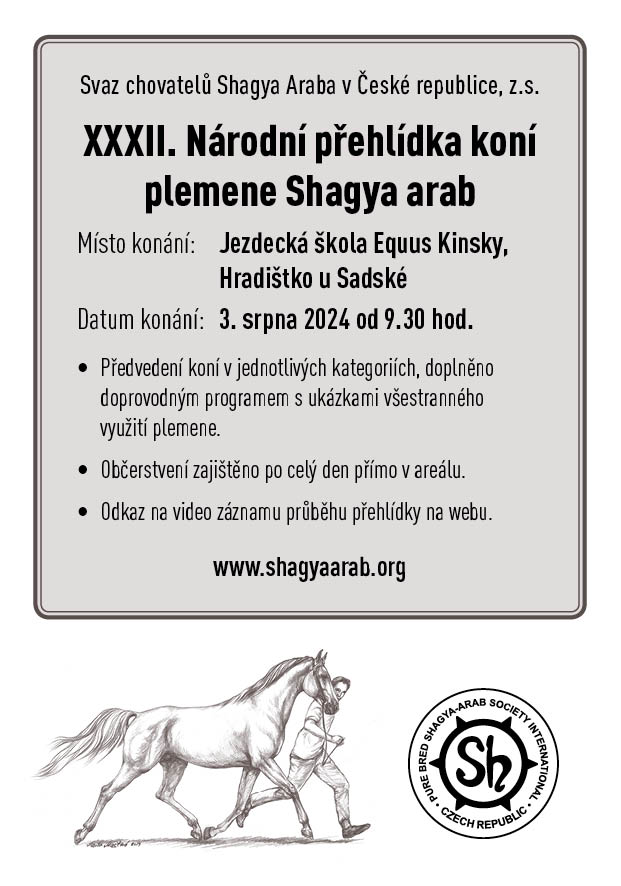 Svaz chovatelů Shagya Araba v České republice, z.s.

XXXII. Národní přehlídka koní plemene Shagya arab

Místo konání: Jezdecká škola Equus Kinsky, Hradištko u Sadské

Datum konání: 3. srpna 2024 od 9.30 hod.

• Předvedení koní v jednotlivých kategoriích, doplněno doprovodným programem s ukázkami všestranného využití plemene.

• Občerstvení zajištěno po celý den přímo v areálu.

• Odkaz na video záznamu průběhu přehlídky na webu.

www.shagyaarab.org

PURE BRED SHAGYA-ARAB SOCIETY INTERNATIONAL
Sh
CZECH REPUBLIC